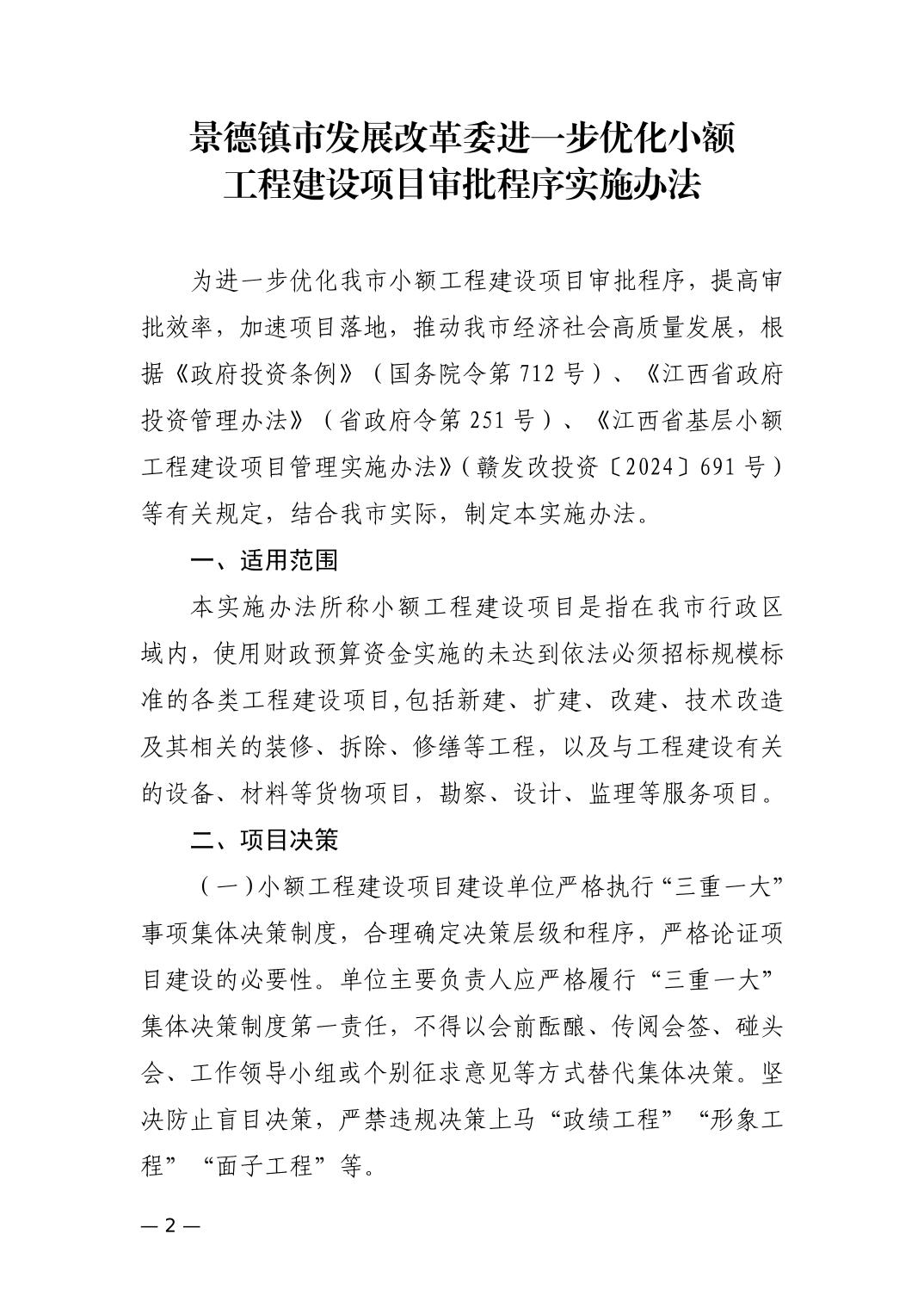 景德镇市发展改革委进一步优化小额工程建设项目审批程序实施办法

为进一步优化我市小额工程建设项目审批程序，提高审批效率，加速项目落地，推动我市经济社会高质量发展，根据《政府投资条例》（国务院令第 712 号）、《江西省政府投资管理办法》（省政府令第 251 号）、《江西省基层小额工程建设项目管理实施办法》（赣发改投资〔2024〕691 号）等有关规定，结合我市实际，制定本实施办法。

一、适用范围

本实施办法所称小额工程建设项目是指在我市行政区域内，使用财政预算资金实施的未达到依法必须招标规模标准的各类工程建设项目,包括新建、扩建、改建、技术改造及其相关的装修、拆除、修缮等工程，以及与工程建设有关的设备、材料等货物项目，勘察、设计、监理等服务项目。

二、项目决策

（一）小额工程建设项目建设单位严格执行“三重一大”事项集体决策制度，合理确定决策层级和程序，严格论证项目建设的必要性。单位主要负责人应严格履行“三重一大”集体决策制度第一责任，不得以会前酝酿、传阅会签、碰头会、工作领导小组或个别征求意见等方式替代集体决策。坚决防止盲目决策，严禁违规决策上马“政绩工程”“形象工程”“面子工程”等。

— 2 —